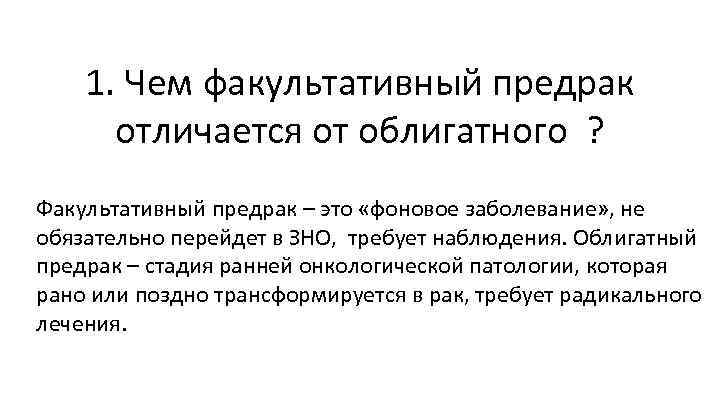 1. Чем факультативный предрак отличается от облигатного ?

Факультативный предрак – это «фоновое заболевание», не обязательно перейдет в ЗНО, требует наблюдения. Облигатный предрак – стадия ранней онкологической патологии, которая рано или поздно трансформируется в рак, требует радикального лечения.